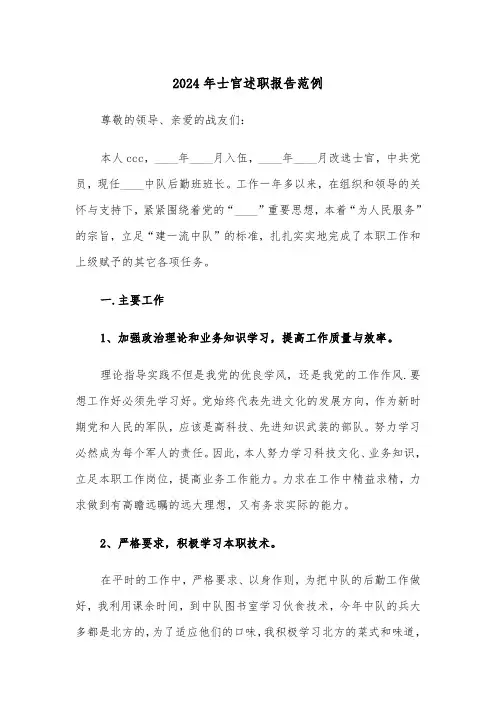 2024年士官述职报告范例

尊敬的领导、亲爱的战友们：

本人ccc，____年____月入伍，____年____月改选士官，中共党员，现任____中队后勤班班长。工作一年多以来，在组织和领导的关怀与支持下，紧紧围绕着党的“____”重要思想，本着“为人民服务”的宗旨，立足“建一流中队”的标准，扎扎实实地完成了本职工作和上级赋予的其它各项任务。

一.主要工作

1、加强政治理论和业务知识学习，提高工作质量与效率。

理论指导实践不但是我党的优良学风，还是我党的工作作风.要想工作好必须先学习好。党始终代表先进文化的发展方向，作为新时期党和人民的军队，应该是高科技、先进知识武装的部队。努力学习必然成为每个军人的责任。因此，本人努力学习科技文化、业务知识，立足本职工作岗位，提高业务工作能力。力求在工作中精益求精，力求做到有高瞻远瞩的远大理想，又有务求实际的能力。

2、严格要求，积极学习本职技术。

在平时的工作中，严格要求、以身作则，为把中队的后勤工作做好，我利用课余时间，到中队图书室学习伙食技术，今年中队的兵大多都是北方的，为了适应他们的口味，我积极学习北方的菜式和味道，